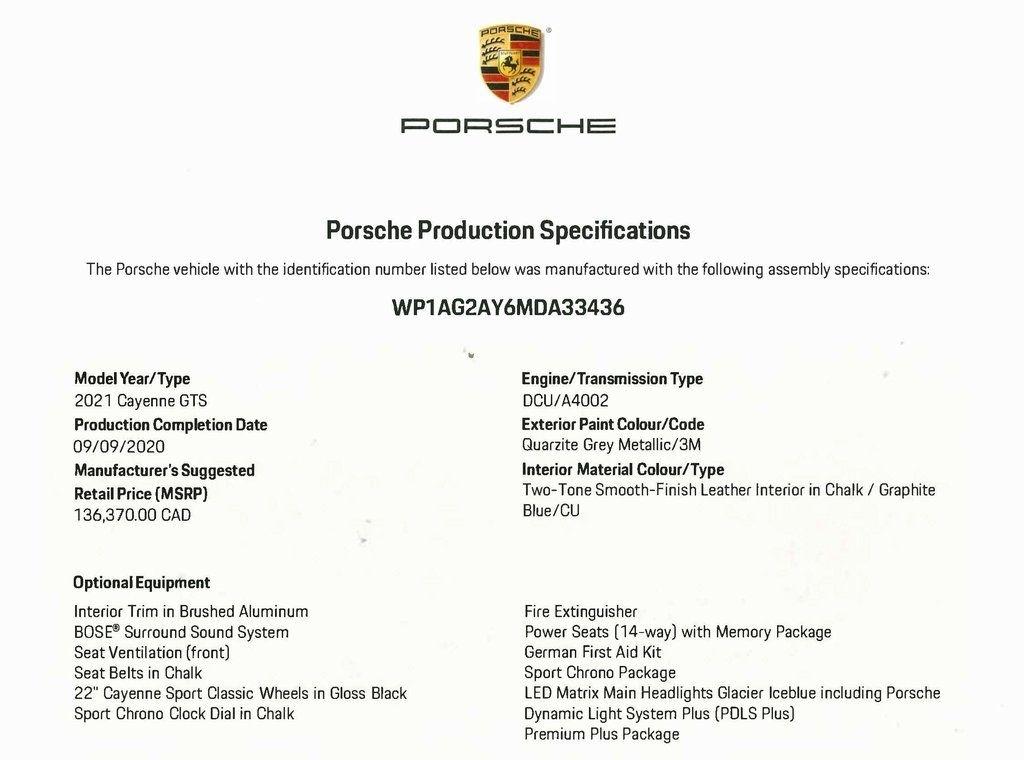 PORSCHE

PORSCHE

Porsche Production Specifications

The Porsche vehicle with the identification number listed below was manufactured with the following assembly specifications:

WP1AG2AY6MDA33436

Model Year/Type
2021 Cayenne GTS
Production Completion Date
09/09/2020
Manufacturer's Suggested Retail Price (MSRP)
136,370.00 CAD

Engine/Transmission Type
DCU/A4002
Exterior Paint Colour/Code
Quarzite Grey Metallic/3M
Interior Material Colour/Type
Two-Tone Smooth-Finish Leather Interior in Chalk / Graphite Blue/CU

Optional Equipment

Interior Trim in Brushed Aluminum
BOSE® Surround Sound System
Seat Ventilation (front)
Seat Belts in Chalk
22" Cayenne Sport Classic Wheels in Gloss Black
Sport Chrono Clock Dial in Chalk

Fire Extinguisher
Power Seats (14-way) with Memory Package
German First Aid Kit
Sport Chrono Package
LED Matrix Main Headlights Glacier Iceblue including Porsche Dynamic Light System Plus (PDLS Plus)
Premium Plus Package